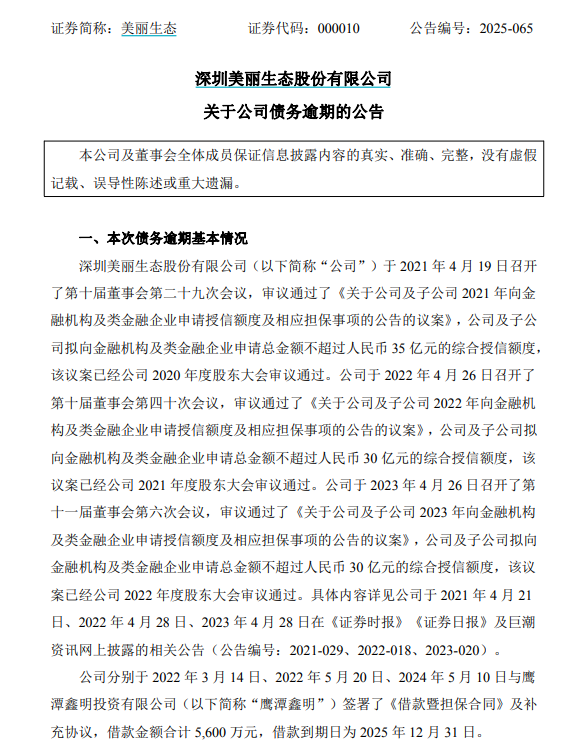 证券简称：美丽生态　　　　证券代码：000010　　　　公告编号：2025-065

深圳美丽生态股份有限公司

关于公司债务逾期的公告

本公司及董事会全体成员保证信息披露内容的真实、准确、完整，没有虚假记载、误导性陈述或重大遗漏。

一、本次债务逾期基本情况

深圳美丽生态股份有限公司（以下简称“公司”）于 2021 年 4 月 19 日召开了第十届董事会第二十九次会议，审议通过了《关于公司及子公司 2021 年向金融机构及类金融企业申请授信额度及相应担保事项的公告的议案》，公司及子公司拟向金融机构及类金融企业申请总金额不超过人民币 35 亿元的综合授信额度，该议案已经公司 2020 年度股东大会审议通过。公司于 2022 年 4 月 26 日召开了第十届董事会第四十次会议，审议通过了《关于公司及子公司 2022 年向金融机构及类金融企业申请授信额度及相应担保事项的公告的议案》，公司及子公司拟向金融机构及类金融企业申请总金额不超过人民币 30 亿元的综合授信额度，该议案已经公司 2021 年度股东大会审议通过。公司于 2023 年 4 月 26 日召开了第十一届董事会第六次会议，审议通过了《关于公司及子公司 2023 年向金融机构及类金融企业申请授信额度及相应担保事项的公告的议案》，公司及子公司拟向金融机构及类金融企业申请总金额不超过人民币 30 亿元的综合授信额度，该议案已经公司 2022 年度股东大会审议通过。具体内容详见公司于 2021 年 4 月 21 日、2022 年 4 月 28 日、2023 年 4 月 28 日在《证券时报》《证券日报》及巨潮资讯网上披露的相关公告（公告编号：2021-029、2022-018、2023-020）。

公司分别于 2022 年 3 月 14 日、2022 年 5 月 20 日、2024 年 5 月 10 日与鹰潭鑫明投资有限公司（以下简称“鹰潭鑫明”）签署了《借款暨担保合同》及补充协议，借款金额合计 5,600 万元，借款到期日为 2025 年 12 月 31 日。